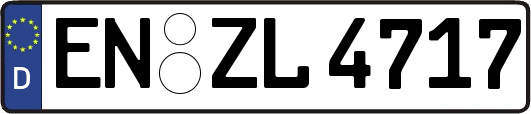 D
EN ZL 4717